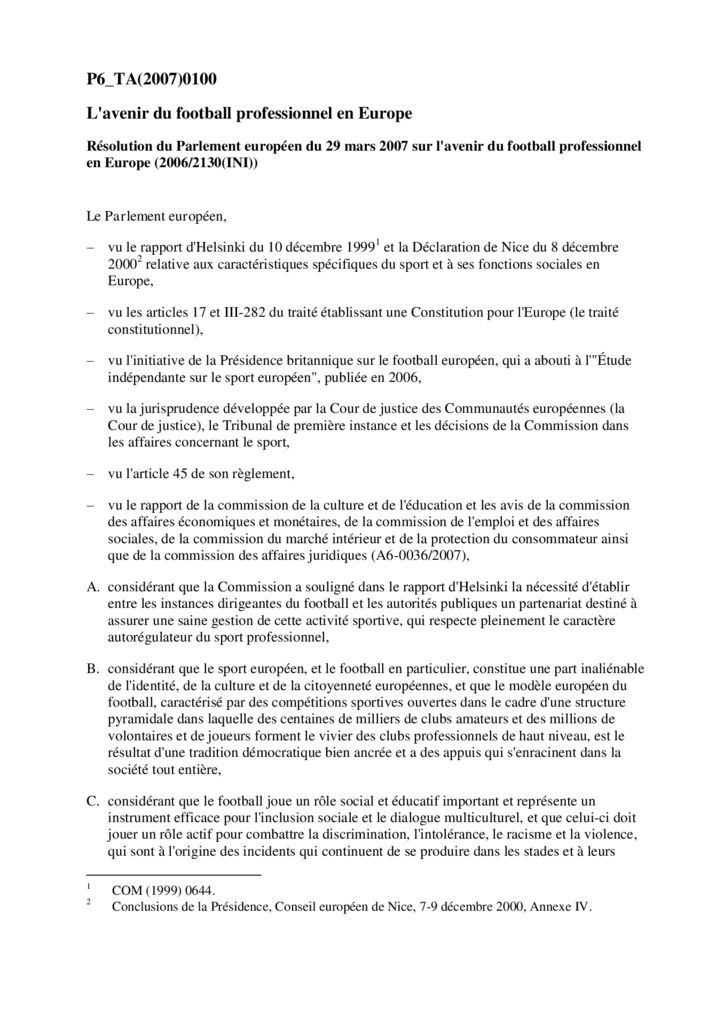 P6_TA(2007)0100

L'avenir du football professionnel en Europe

Résolution du Parlement européen du 29 mars 2007 sur l'avenir du football professionnel en Europe (2006/2130(INI))

Le Parlement européen,

– vu le rapport d'Helsinki du 10 décembre 1999$^1$ et la Déclaration de Nice du 8 décembre 2000$^2$ relative aux caractéristiques spécifiques du sport et à ses fonctions sociales en Europe,

– vu les articles 17 et III-282 du traité établissant une Constitution pour l'Europe (le traité constitutionnel),

– vu l'initiative de la Présidence britannique sur le football européen, qui a abouti à l'"Étude indépendante sur le sport européen", publiée en 2006,

– vu la jurisprudence développée par la Cour de justice des Communautés européennes (la Cour de justice), le Tribunal de première instance et les décisions de la Commission dans les affaires concernant le sport,

– vu l'article 45 de son règlement,

– vu le rapport de la commission de la culture et de l'éducation et les avis de la commission des affaires économiques et monétaires, de la commission de l'emploi et des affaires sociales, de la commission du marché intérieur et de la protection du consommateur ainsi que de la commission des affaires juridiques (A6-0036/2007),

A. considérant que la Commission a souligné dans le rapport d'Helsinki la nécessité d'établir entre les instances dirigeantes du football et les autorités publiques un partenariat destiné à assurer une saine gestion de cette activité sportive, qui respecte pleinement le caractère autorégulateur du sport professionnel,

B. considérant que le sport européen, et le football en particulier, constitue une part inaliénable de l'identité, de la culture et de la citoyenneté européennes, et que le modèle européen du football, caractérisé par des compétitions sportives ouvertes dans le cadre d'une structure pyramidale dans laquelle des centaines de milliers de clubs amateurs et des millions de volontaires et de joueurs forment le vivier des clubs professionnels de haut niveau, est le résultat d'une tradition démocratique bien ancrée et a des appuis qui s'enracinent dans la société tout entière,

C. considérant que le football joue un rôle social et éducatif important et représente un instrument efficace pour l'inclusion sociale et le dialogue multiculturel, et que celui-ci doit jouer un rôle actif pour combattre la discrimination, l'intolérance, le racisme et la violence, qui sont à l'origine des incidents qui continuent de se produire dans les stades et à leurs

$^1$ COM (1999) 0644.
$^2$ Conclusions de la Présidence, Conseil européen de Nice, 7-9 décembre 2000, Annexe IV.